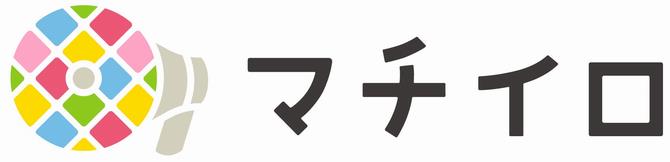 マチイロ